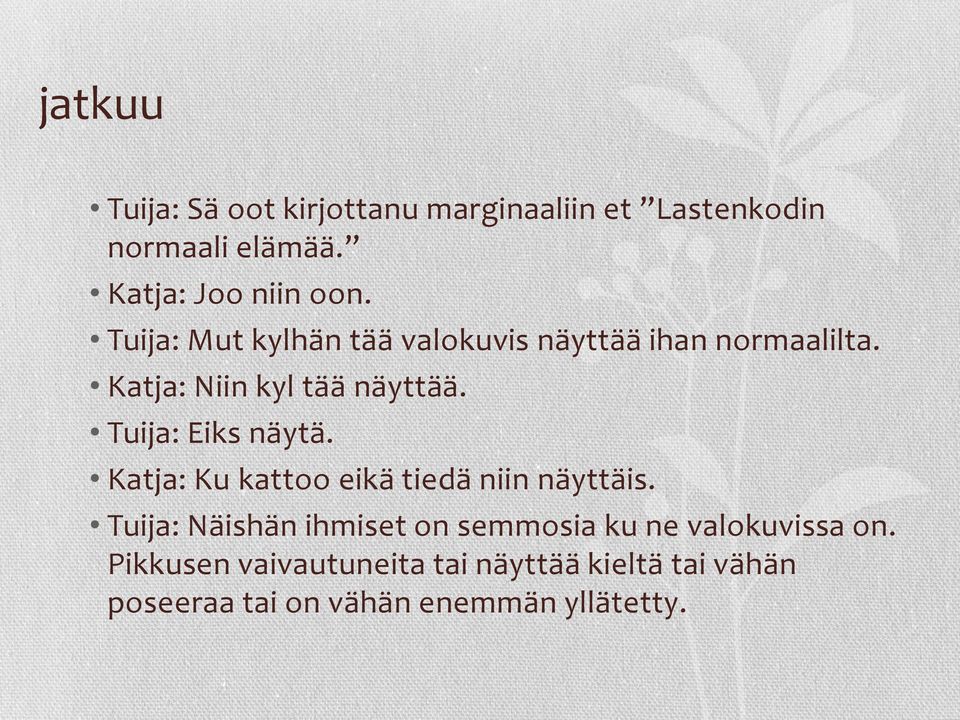 jatkuu

• Tuija: Sä oot kirjottanu marginaaliin et ”Lastenkodin normaali elämää.”
• Katja: Joo niin oon.
• Tuija: Mut kylhän tää valokuvis näyttää ihan normaalilta.
• Katja: Niin kyl tää näyttää.
• Tuija: Eiks näytä.
• Katja: Ku kattoo eikä tiedä niin näyttäis.
• Tuija: Näishän ihmiset on semmosia ku ne valokuvissa on. Pikkusen vaivautuneita tai näyttää kieltä tai vähän poseeraa tai on vähän enemmän yllätetty.